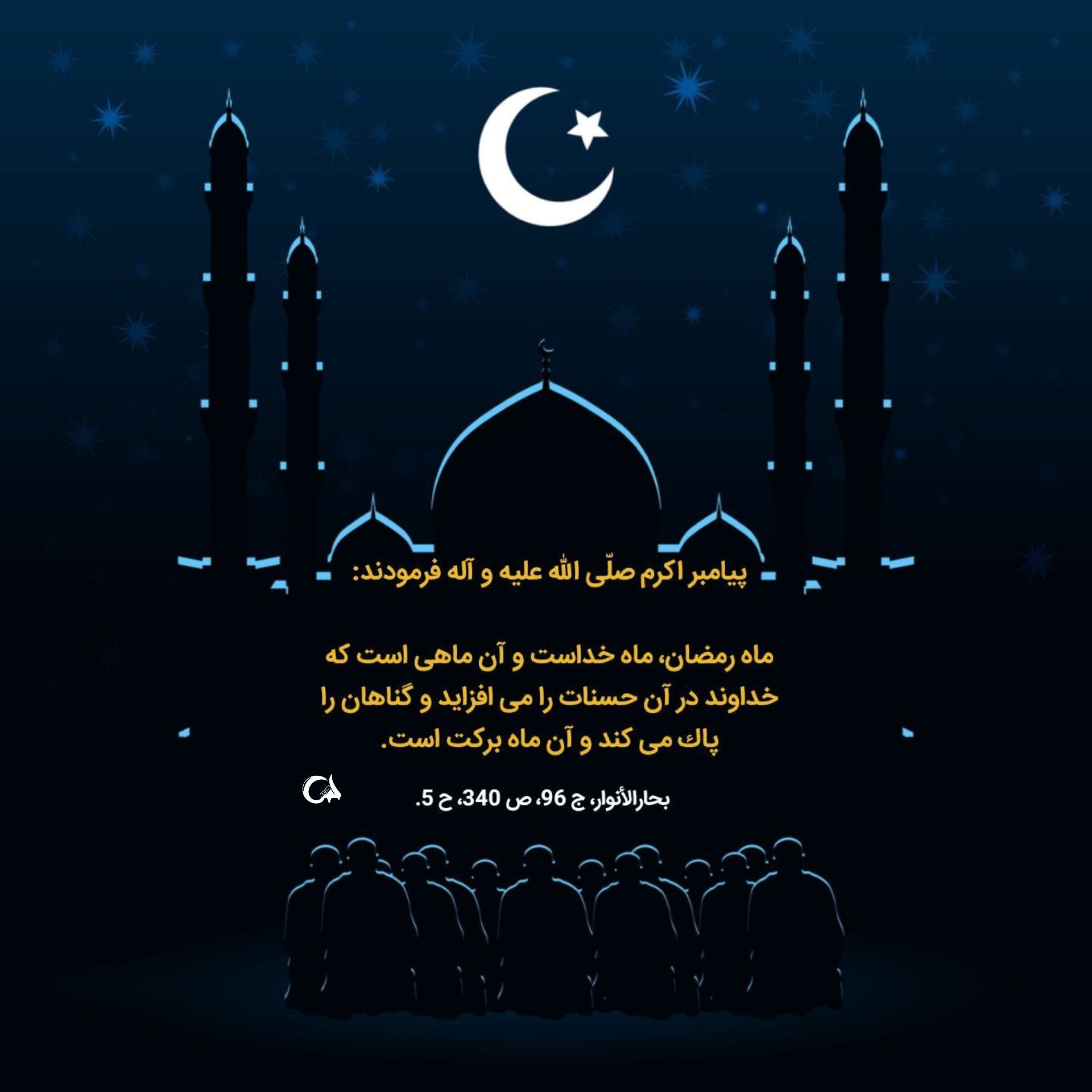 پیامبر اکرم صلّی الله علیه و آله فرمودند:

ماه رمضان، ماه خداست و آن ماهی است که خداوند در آن حسنات را می افزاید و گناهان را پاك می کند و آن ماه برکت است.

بحارالأنوار، ج 96، ص 340، ح 5.